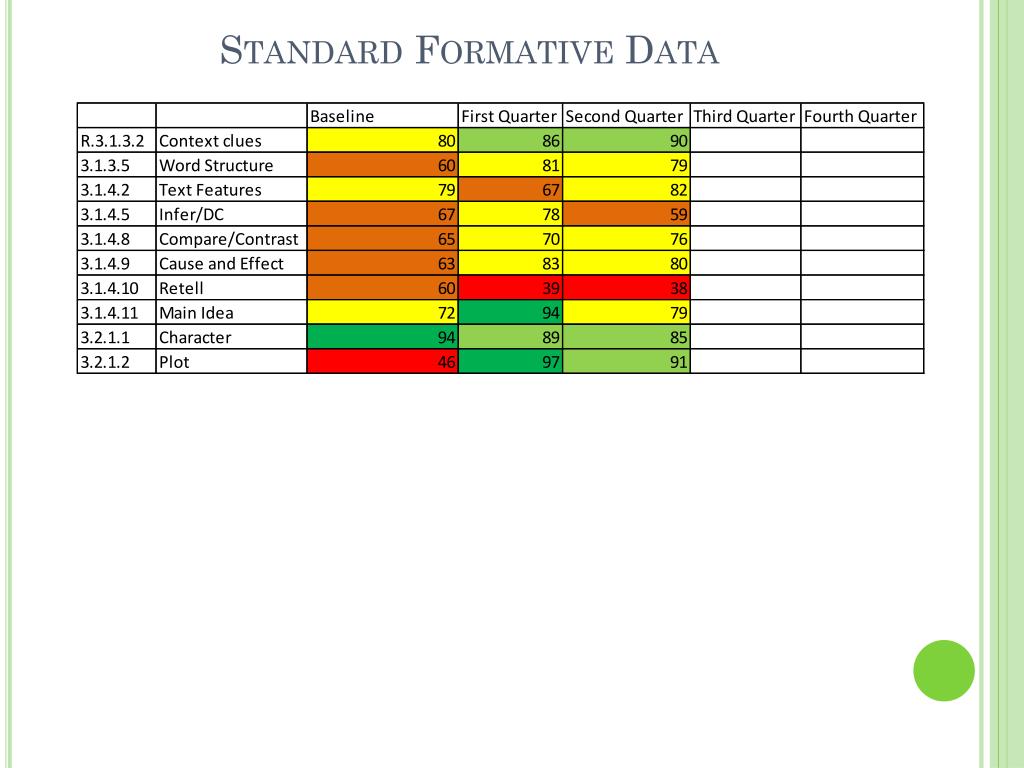 STANDARD FORMATIVE DATA

| | | Baseline | First Quarter | Second Quarter | Third Quarter | Fourth Quarter |
|---|---|---|---|---|---|---|
| R.3.1.3.2 | Context clues | 80 | 86 | 90 | | |
| 3.1.3.5 | Word Structure | 60 | 81 | 79 | | |
| 3.1.4.2 | Text Features | 79 | 67 | 82 | | |
| 3.1.4.5 | Infer/DC | 67 | 78 | 59 | | |
| 3.1.4.8 | Compare/Contrast | 65 | 70 | 76 | | |
| 3.1.4.9 | Cause and Effect | 63 | 83 | 80 | | |
| 3.1.4.10 | Retell | 60 | 39 | 38 | | |
| 3.1.4.11 | Main Idea | 72 | 94 | 79 | | |
| 3.2.1.1 | Character | 94 | 89 | 85 | | |
| 3.2.1.2 | Plot | 46 | 97 | 91 | | |